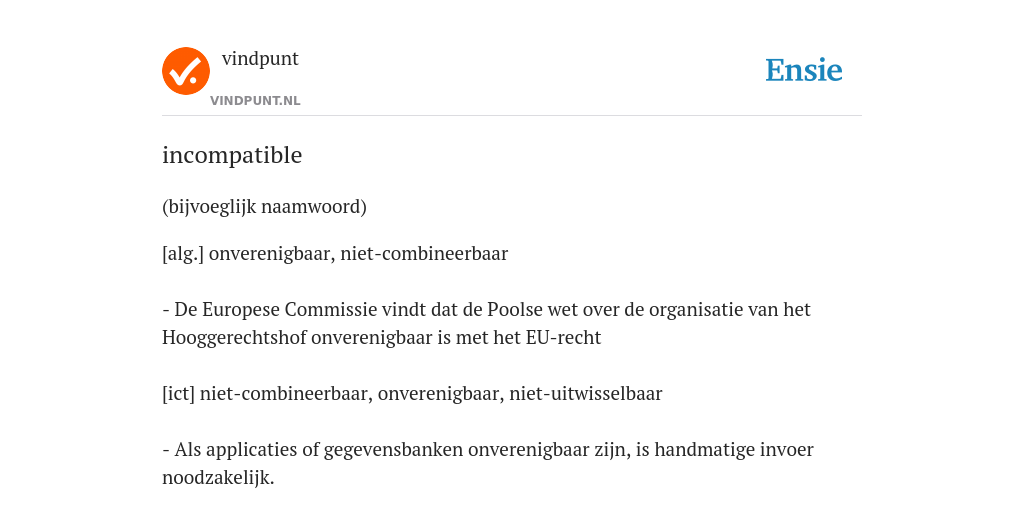 vindpunt
VINDPUNT.NL

Ensie

incompatible

(bijvoeglijk naamwoord)

[alg.] onverenigbaar, niet-combineerbaar

- De Europese Commissie vindt dat de Poolse wet over de organisatie van het Hooggerechtshof onverenigbaar is met het EU-recht

[ict] niet-combineerbaar, onverenigbaar, niet-uitwisselbaar

- Als applicaties of gegevensbanken onverenigbaar zijn, is handmatige invoer noodzakelijk.